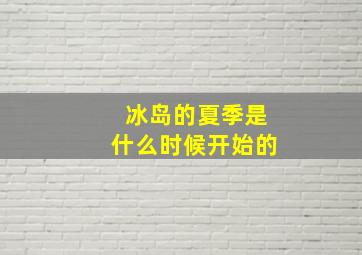 冰岛的夏季是
什么时候开始的